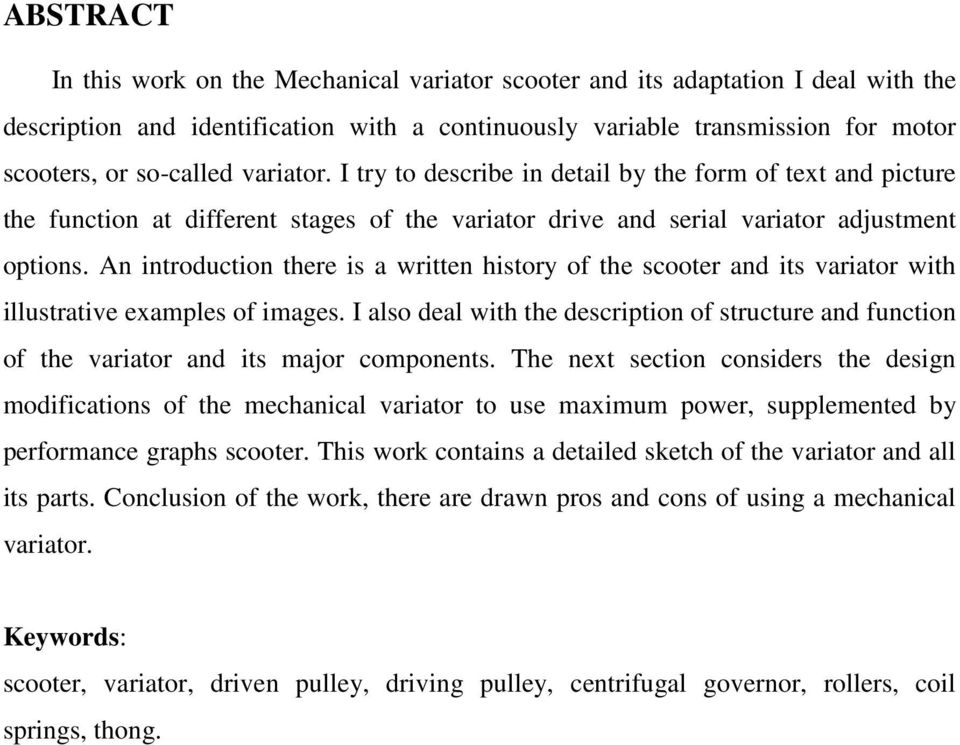 ABSTRACT

In this work on the Mechanical variator scooter and its adaptation I deal with the description and identification with a continuously variable transmission for motor scooters, or so-called variator. I try to describe in detail by the form of text and picture the function at different stages of the variator drive and serial variator adjustment options. An introduction there is a written history of the scooter and its variator with illustrative examples of images. I also deal with the description of structure and function of the variator and its major components. The next section considers the design modifications of the mechanical variator to use maximum power, supplemented by performance graphs scooter. This work contains a detailed sketch of the variator and all its parts. Conclusion of the work, there are drawn pros and cons of using a mechanical variator.

Keywords:
scooter, variator, driven pulley, driving pulley, centrifugal governor, rollers, coil springs, thong.